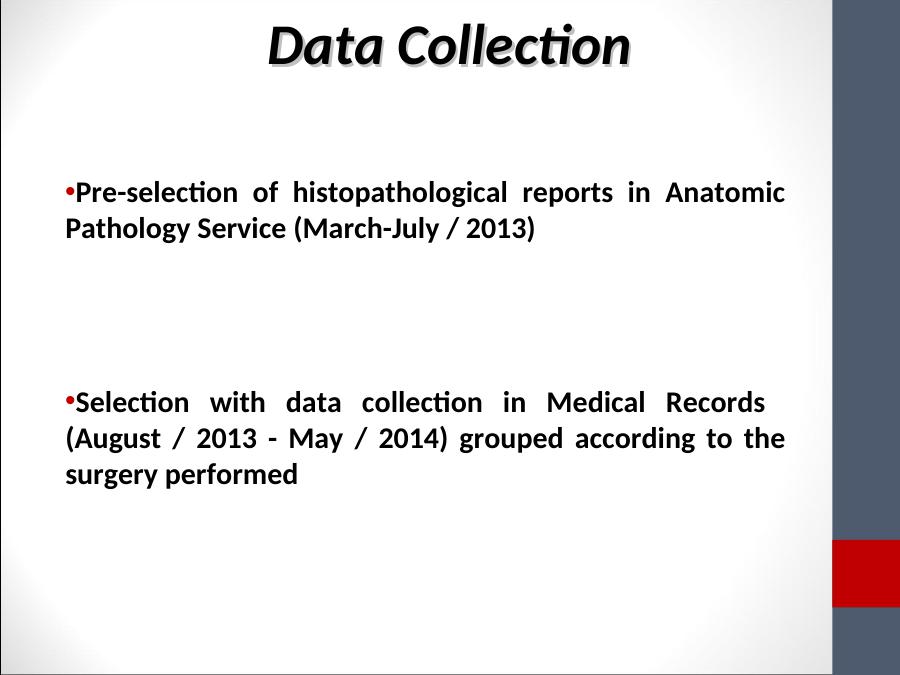 Data Collection

•Pre-selection of histopathological reports in Anatomic Pathology Service (March-July / 2013)

•Selection with data collection in Medical Records (August / 2013 - May / 2014) grouped according to the surgery performed